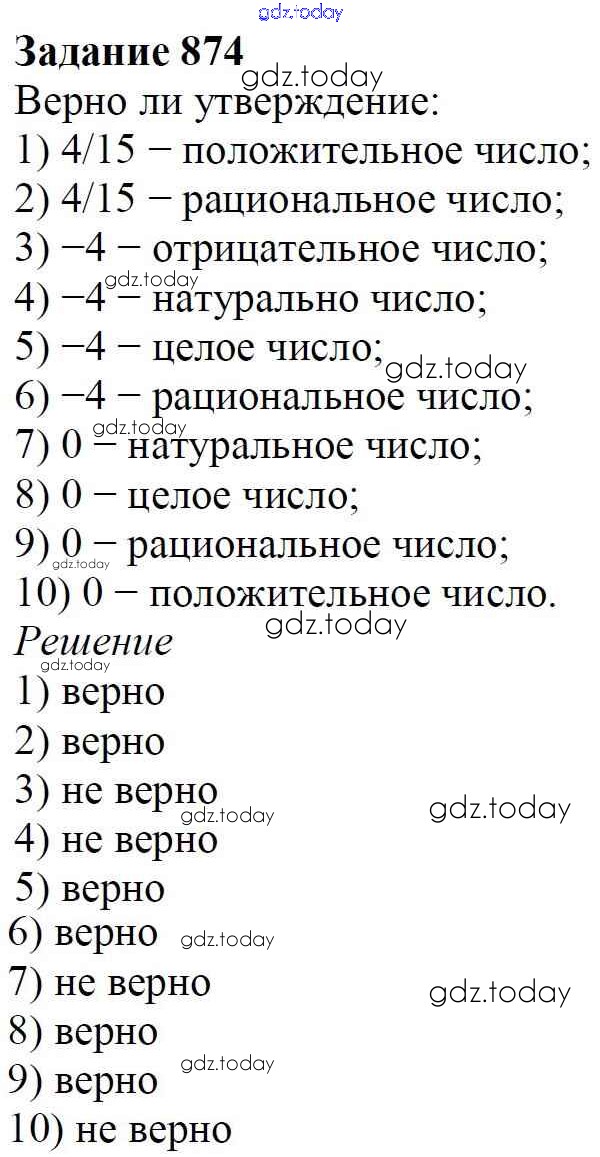 Задание 874

Верно ли утверждение:
1) 4/15 − положительное число;
2) 4/15 − рациональное число;
3) −4 − отрицательное число;
4) −4 − натурально число;
5) −4 − целое число;
6) −4 − рациональное число;
7) 0 − натуральное число;
8) 0 − целое число;
9) 0 − рациональное число;
10) 0 − положительное число.

Решение
1) верно
2) верно
3) не верно
4) не верно
5) верно
6) верно
7) не верно
8) верно
9) верно
10) не верно

gdz.today